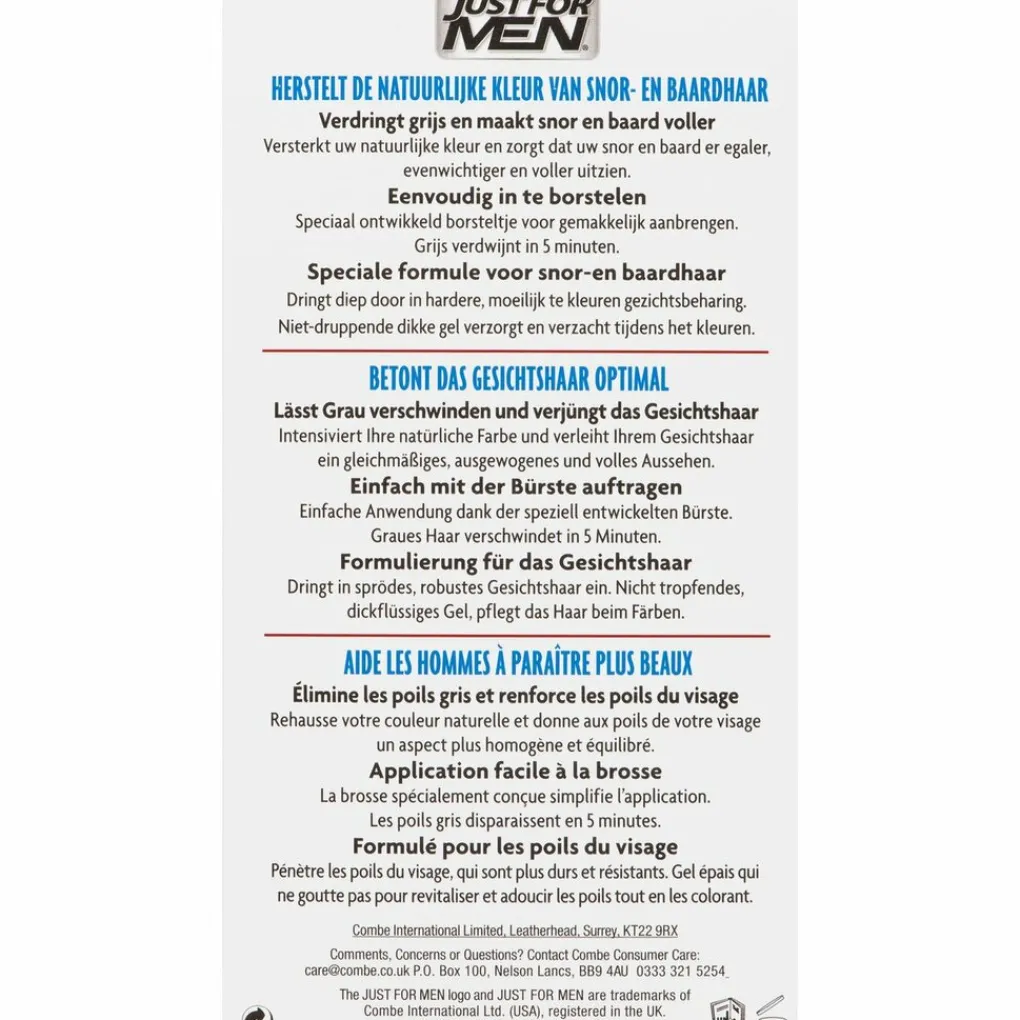 JUST FOR MEN

HERSTELT DE NATUURLIJKE KLEUR VAN SNOR- EN BAARDHAAR

Verdringt grijs en maakt snor en baard voller

Versterkt uw natuurlijke kleur en zorgt dat uw snor en baard er egaler, evenwichtiger en voller uitzien.

Eenvoudig in te borstelen

Speciaal ontwikkeld borsteltje voor gemakkelijk aanbrengen. Grijs verdwijnt in 5 minuten.

Speciale formule voor snor-en baardhaar

Dringt diep door in hardere, moeilijk te kleuren gezichtsbeharing. Niet-druppende dikke gel verzorgt en verzacht tijdens het kleuren.

BETONT DAS GESICHTSHAAR OPTIMAL

Lässt Grau verschwinden und verjüngt das Gesichtshaar

Intensiviert Ihre natürliche Farbe und verleiht Ihrem Gesichtshaar ein gleichmäßiges, ausgewogenes und volles Aussehen.

Einfach mit der Bürste auftragen

Einfache Anwendung dank der speziell entwickelten Bürste. Graues Haar verschwindet in 5 Minuten.

Formulierung für das Gesichtshaar

Dringt in sprödes, robustes Gesichtshaar ein. Nicht tropfendes, dickflüssiges Gel, pflegt das Haar beim Färben.

AIDE LES HOMMES À PARAÎTRE PLUS BEAUX

Élimine les poils gris et renforce les poils du visage

Rehausse votre couleur naturelle et donne aux poils de votre visage un aspect plus homogène et équilibré.

Application facile à la brosse

La brosse spécialement conçue simplifie l'application. Les poils gris disparaissent en 5 minutes.

Formulé pour les poils du visage

Pénètre les poils du visage, qui sont plus durs et résistants. Gel épais qui ne goutte pas pour revitaliser et adoucir les poils tout en les colorant.

Combe International Limited, Leatherhead, Surrey, KT22 9RX

Comments, Concerns or Questions? Contact Combe Consumer Care: care@combe.co.uk P.O. Box 100, Nelson Lancs, BB9 4AU 0333 321 5254

The JUST FOR MEN logo and JUST FOR MEN are trademarks of Combe International Ltd. (USA), registered in the UK.